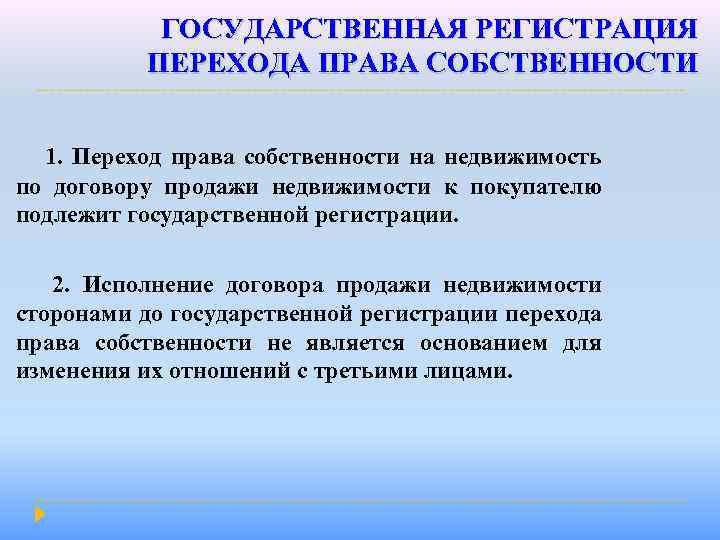 ГОСУДАРСТВЕННАЯ РЕГИСТРАЦИЯ ПЕРЕХОДА ПРАВА СОБСТВЕННОСТИ

1. Переход права собственности на недвижимость по договору продажи недвижимости к покупателю подлежит государственной регистрации.

2. Исполнение договора продажи недвижимости сторонами до государственной регистрации перехода права собственности не является основанием для изменения их отношений с третьими лицами.